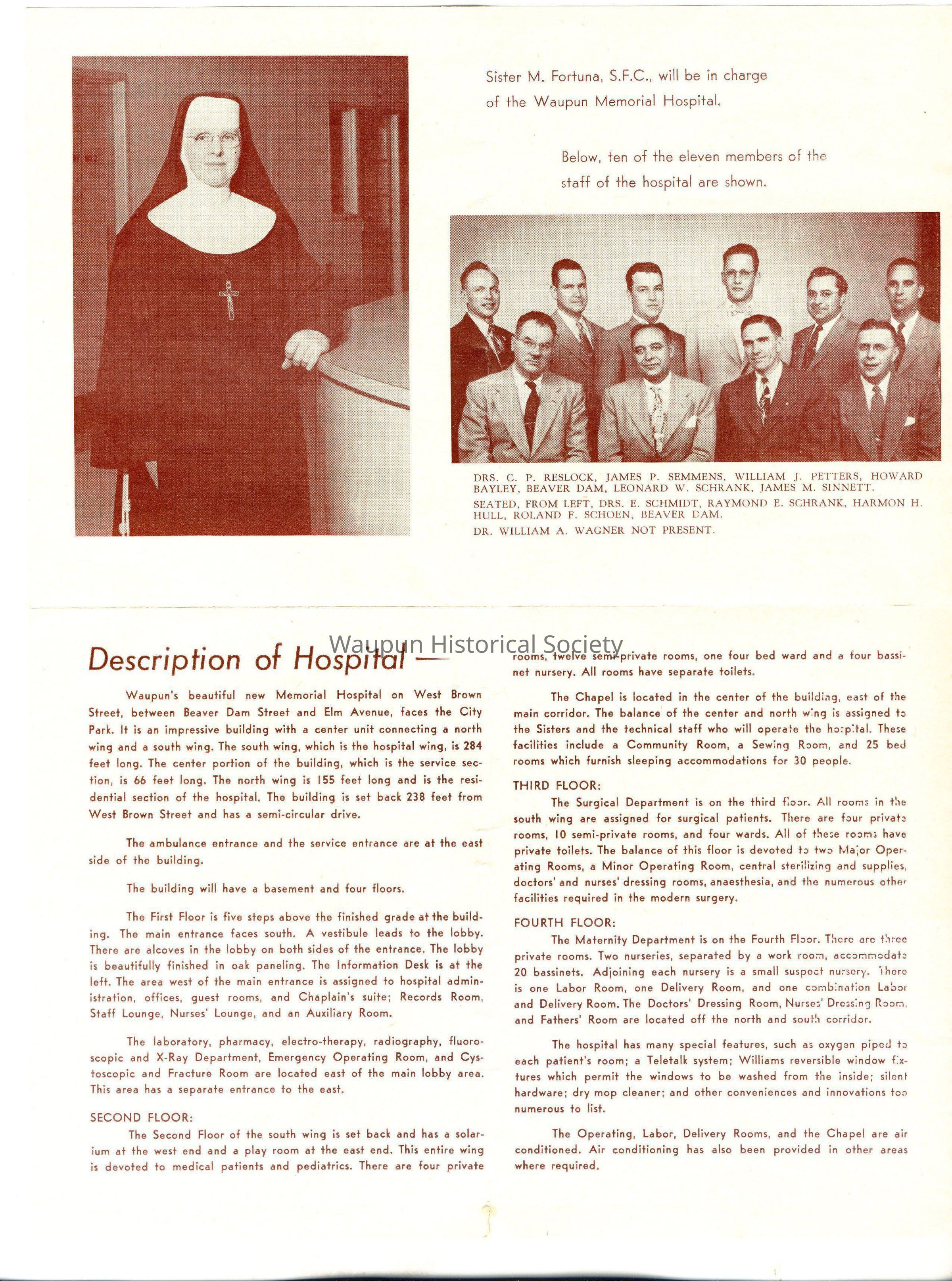 Sister M. Fortuna, S.F.C., will be in charge of the Waupun Memorial Hospital.

Below, ten of the eleven members of the staff of the hospital are shown.

DRS. C. P. RESLOCK, JAMES P. SEMMENS, WILLIAM J. PETTERS, HOWARD BAYLEY, BEAVER DAM, LEONARD W. SCHRANK, JAMES M. SINNETT.
SEATED, FROM LEFT, DRS. E. SCHMIDT, RAYMOND E. SCHRANK, HARMON H. HULL, ROLAND F. SCHOEN, BEAVER DAM.
DR. WILLIAM A. WAGNER NOT PRESENT.

Waupun Historical Society

Description of Hospital —

Waupun's beautiful new Memorial Hospital on West Brown Street, between Beaver Dam Street and Elm Avenue, faces the City Park. It is an impressive building with a center unit connecting a north wing and a south wing. The south wing, which is the hospital wing, is 284 feet long. The center portion of the building, which is the service section, is 66 feet long. The north wing is 155 feet long and is the residential section of the hospital. The building is set back 238 feet from West Brown Street and has a semi-circular drive.

The ambulance entrance and the service entrance are at the east side of the building.

The building will have a basement and four floors.

The First Floor is five steps above the finished grade at the building. The main entrance faces south. A vestibule leads to the lobby. There are alcoves in the lobby on both sides of the entrance. The lobby is beautifully finished in oak paneling. The Information Desk is at the left. The area west of the main entrance is assigned to hospital administration, offices, guest rooms, and Chaplain's suite; Records Room, Staff Lounge, Nurses' Lounge, and an Auxiliary Room.

The laboratory, pharmacy, electro-therapy, radiography, fluoroscopic and X-Ray Department, Emergency Operating Room, and Cystoscopic and Fracture Room are located east of the main lobby area. This area has a separate entrance to the east.

SECOND FLOOR:
The Second Floor of the south wing is set back and has a solarium at the west end and a play room at the east end. This entire wing is devoted to medical patients and pediatrics. There are four private rooms, twelve semi-private rooms, one four bed ward and a four bassinet nursery. All rooms have separate toilets.

The Chapel is located in the center of the building, east of the main corridor. The balance of the center and north wing is assigned to the Sisters and the technical staff who will operate the hospital. These facilities include a Community Room, a Sewing Room, and 25 bed rooms which furnish sleeping accommodations for 30 people.

THIRD FLOOR:
The Surgical Department is on the third floor. All rooms in the south wing are assigned for surgical patients. There are four private rooms, 10 semi-private rooms, and four wards. All of these rooms have private toilets. The balance of this floor is devoted to two Major Operating Rooms, a Minor Operating Room, central sterilizing and supplies, doctors' and nurses' dressing rooms, anaesthesia, and the numerous other facilities required in the modern surgery.

FOURTH FLOOR:
The Maternity Department is on the Fourth Floor. There are three private rooms. Two nurseries, separated by a work room, accommodate 20 bassinets. Adjoining each nursery is a small suspect nursery. There is one Labor Room, one Delivery Room, and one combination Labor and Delivery Room. The Doctors' Dressing Room, Nurses' Dressing Room, and Fathers' Room are located off the north and south corridor.

The hospital has many special features, such as oxygen piped to each patient's room; a Teletalk system; Williams reversible window fixtures which permit the windows to be washed from the inside; silent hardware; dry mop cleaner; and other conveniences and innovations too numerous to list.

The Operating, Labor, Delivery Rooms, and the Chapel are air conditioned. Air conditioning has also been provided in other areas where required.